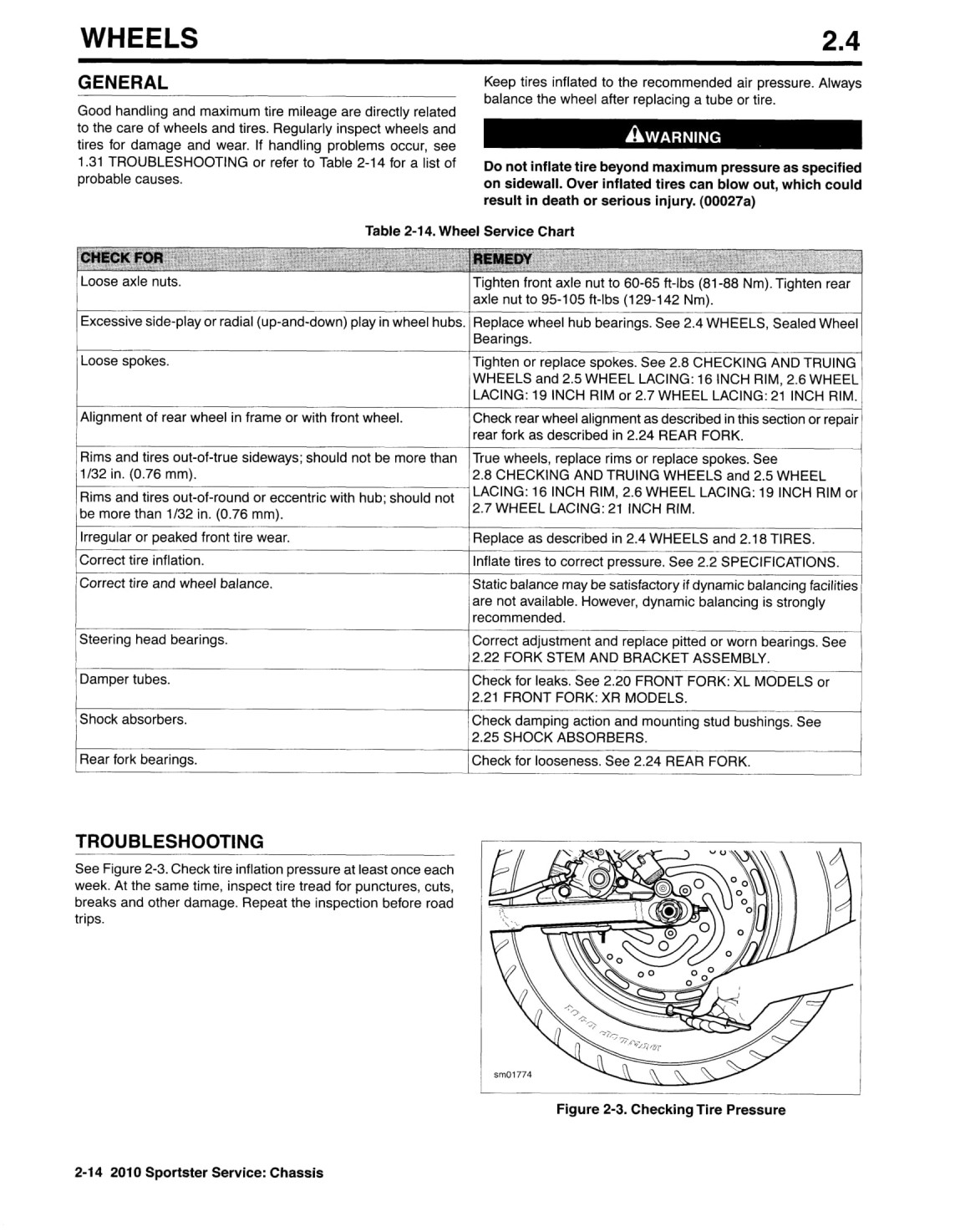 WHEELS 2.4

GENERAL

Good handling and maximum tire mileage are directly related to the care of wheels and tires. Regularly inspect wheels and tires for damage and wear. If handling problems occur, see 1.31 TROUBLESHOOTING or refer to Table 2-14 for a list of probable causes.

Keep tires inflated to the recommended air pressure. Always balance the wheel after replacing a tube or tire.

WARNING

Do not inflate tire beyond maximum pressure as specified on sidewall. Over inflated tires can blow out, which could result in death or serious injury. (00027a)

Table 2-14. Wheel Service Chart

| CHECK FOR | REMEDY |
|---|---|
| Loose axle nuts. | Tighten front axle nut to 60-65 ft-lbs (81-88 Nm). Tighten rear axle nut to 95-105 ft-lbs (129-142 Nm). |
| Excessive side-play or radial (up-and-down) play in wheel hubs. | Replace wheel hub bearings. See 2.4 WHEELS, Sealed Wheel Bearings. |
| Loose spokes. | Tighten or replace spokes. See 2.8 CHECKING AND TRUING WHEELS and 2.5 WHEEL LACING: 16 INCH RIM, 2.6 WHEEL LACING: 19 INCH RIM or 2.7 WHEEL LACING: 21 INCH RIM. |
| Alignment of rear wheel in frame or with front wheel. | Check rear wheel alignment as described in this section or repair rear fork as described in 2.24 REAR FORK. |
| Rims and tires out-of-true sideways; should not be more than 1/32 in. (0.76 mm). | True wheels, replace rims or replace spokes. See 2.8 CHECKING AND TRUING WHEELS and 2.5 WHEEL LACING: 16 INCH RIM, 2.6 WHEEL LACING: 19 INCH RIM or 2.7 WHEEL LACING: 21 INCH RIM. |
| Rims and tires out-of-round or eccentric with hub; should not be more than 1/32 in. (0.76 mm). | |
| Irregular or peaked front tire wear. | Replace as described in 2.4 WHEELS and 2.18 TIRES. |
| Correct tire inflation. | Inflate tires to correct pressure. See 2.2 SPECIFICATIONS. |
| Correct tire and wheel balance. | Static balance may be satisfactory if dynamic balancing facilities are not available. However, dynamic balancing is strongly recommended. |
| Steering head bearings. | Correct adjustment and replace pitted or worn bearings. See 2.22 FORK STEM AND BRACKET ASSEMBLY. |
| Damper tubes. | Check for leaks. See 2.20 FRONT FORK: XL MODELS or 2.21 FRONT FORK: XR MODELS. |
| Shock absorbers. | Check damping action and mounting stud bushings. See 2.25 SHOCK ABSORBERS. |
| Rear fork bearings. | Check for looseness. See 2.24 REAR FORK. |

TROUBLESHOOTING

See Figure 2-3. Check tire inflation pressure at least once each week. At the same time, inspect tire tread for punctures, cuts, breaks and other damage. Repeat the inspection before road trips.

sm01774

Figure 2-3. Checking Tire Pressure

2-14 2010 Sportster Service: Chassis